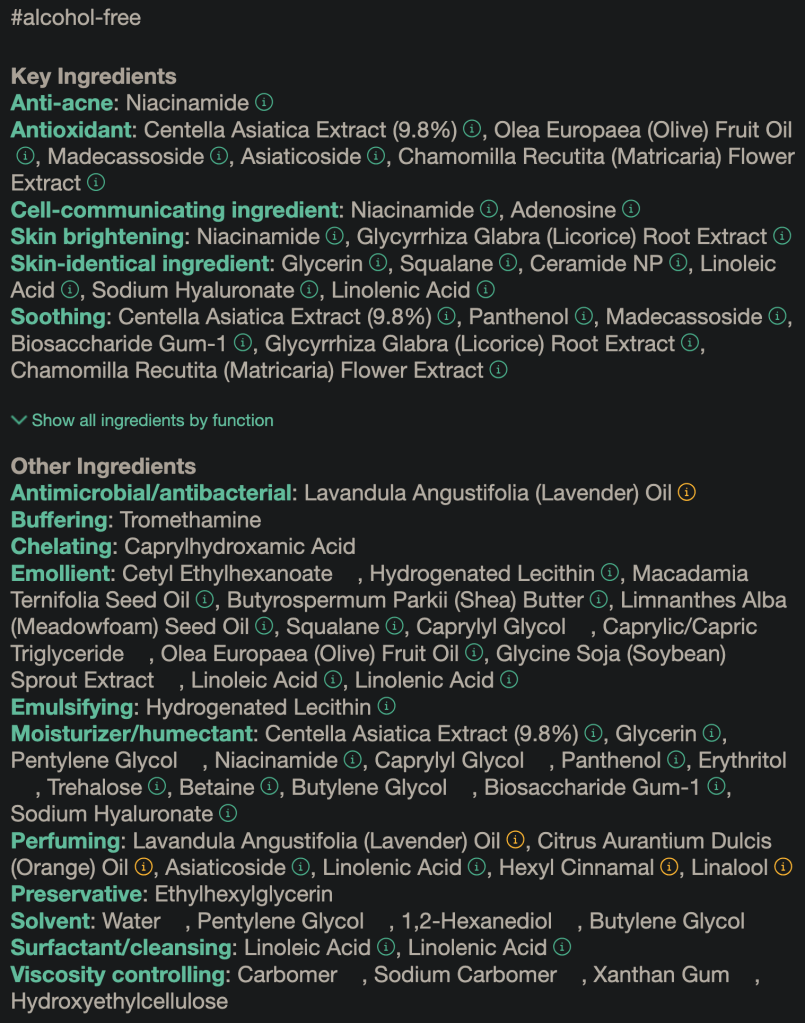 #alcohol-free

Key Ingredients
Anti-acne: Niacinamide
Antioxidant: Centella Asiatica Extract (9.8%), Olea Europaea (Olive) Fruit Oil, Madecassoside, Asiaticoside, Chamomilla Recutita (Matricaria) Flower Extract
Cell-communicating ingredient: Niacinamide, Adenosine
Skin brightening: Niacinamide, Glycyrrhiza Glabra (Licorice) Root Extract
Skin-identical ingredient: Glycerin, Squalane, Ceramide NP, Linoleic Acid, Sodium Hyaluronate, Linolenic Acid
Soothing: Centella Asiatica Extract (9.8%), Panthenol, Madecassoside, Biosaccharide Gum-1, Glycyrrhiza Glabra (Licorice) Root Extract, Chamomilla Recutita (Matricaria) Flower Extract

Show all ingredients by function

Other Ingredients
Antimicrobial/antibacterial: Lavandula Angustifolia (Lavender) Oil
Buffering: Tromethamine
Chelating: Caprylhydroxamic Acid
Emollient: Cetyl Ethylhexanoate, Hydrogenated Lecithin, Macadamia Ternifolia Seed Oil, Butyrospermum Parkii (Shea) Butter, Limnanthes Alba (Meadowfoam) Seed Oil, Squalane, Caprylyl Glycol, Caprylic/Capric Triglyceride, Olea Europaea (Olive) Fruit Oil, Glycine Soja (Soybean) Sprout Extract, Linoleic Acid, Linolenic Acid
Emulsifying: Hydrogenated Lecithin
Moisturizer/humectant: Centella Asiatica Extract (9.8%), Glycerin, Pentylene Glycol, Niacinamide, Caprylyl Glycol, Panthenol, Erythritol, Trehalose, Betaine, Butylene Glycol, Biosaccharide Gum-1, Sodium Hyaluronate
Perfuming: Lavandula Angustifolia (Lavender) Oil, Citrus Aurantium Dulcis (Orange) Oil, Asiaticoside, Linolenic Acid, Hexyl Cinnamal, Linalool
Preservative: Ethylhexylglycerin
Solvent: Water, Pentylene Glycol, 1,2-Hexanediol, Butylene Glycol
Surfactant/cleansing: Linoleic Acid, Linolenic Acid
Viscosity controlling: Carbomer, Sodium Carbomer, Xanthan Gum, Hydroxyethylcellulose